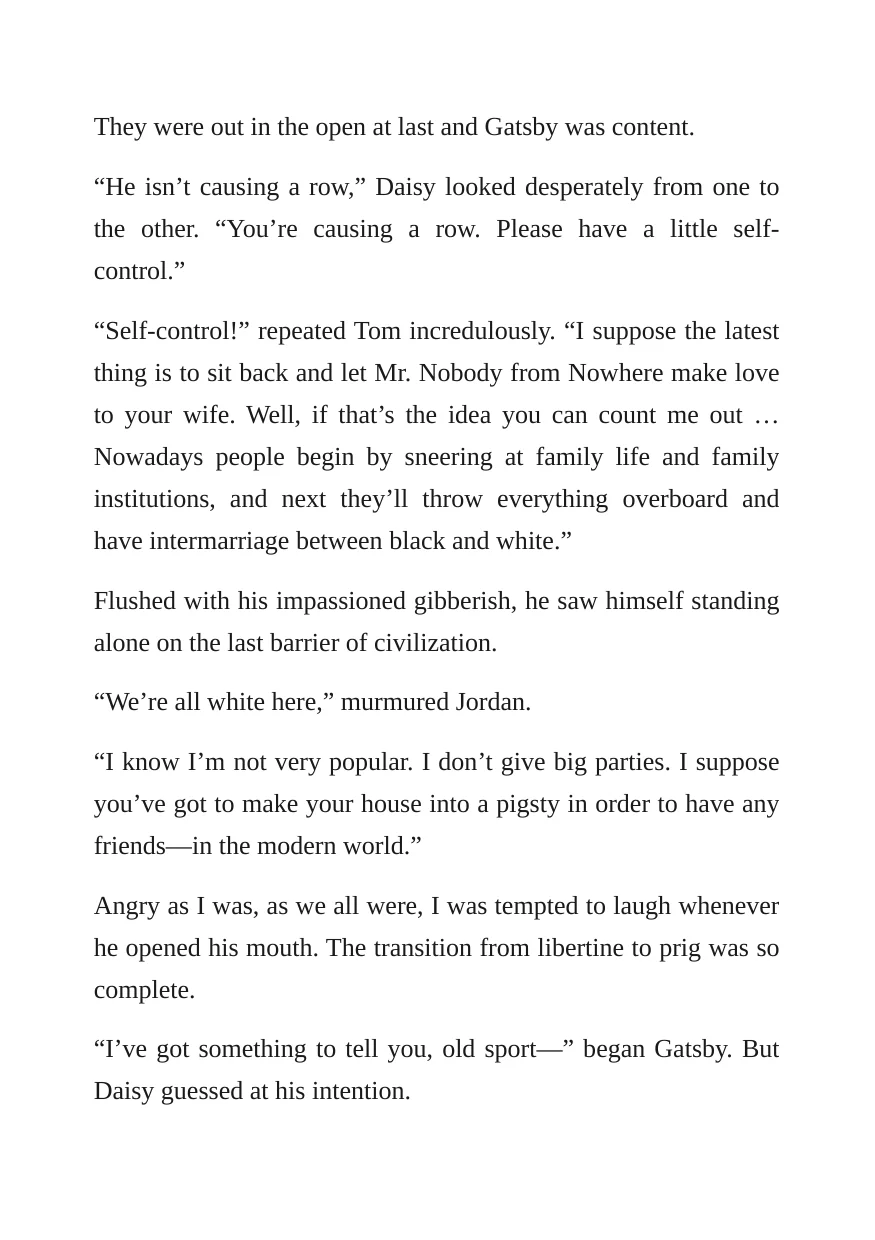 They were out in the open at last and Gatsby was content.

"He isn't causing a row," Daisy looked desperately from one to the other. "You're causing a row. Please have a little self-control."

"Self-control!" repeated Tom incredulously. "I suppose the latest thing is to sit back and let Mr. Nobody from Nowhere make love to your wife. Well, if that's the idea you can count me out … Nowadays people begin by sneering at family life and family institutions, and next they'll throw everything overboard and have intermarriage between black and white."

Flushed with his impassioned gibberish, he saw himself standing alone on the last barrier of civilization.

"We're all white here," murmured Jordan.

"I know I'm not very popular. I don't give big parties. I suppose you've got to make your house into a pigsty in order to have any friends—in the modern world."

Angry as I was, as we all were, I was tempted to laugh whenever he opened his mouth. The transition from libertine to prig was so complete.

"I've got something to tell you, old sport—" began Gatsby. But Daisy guessed at his intention.